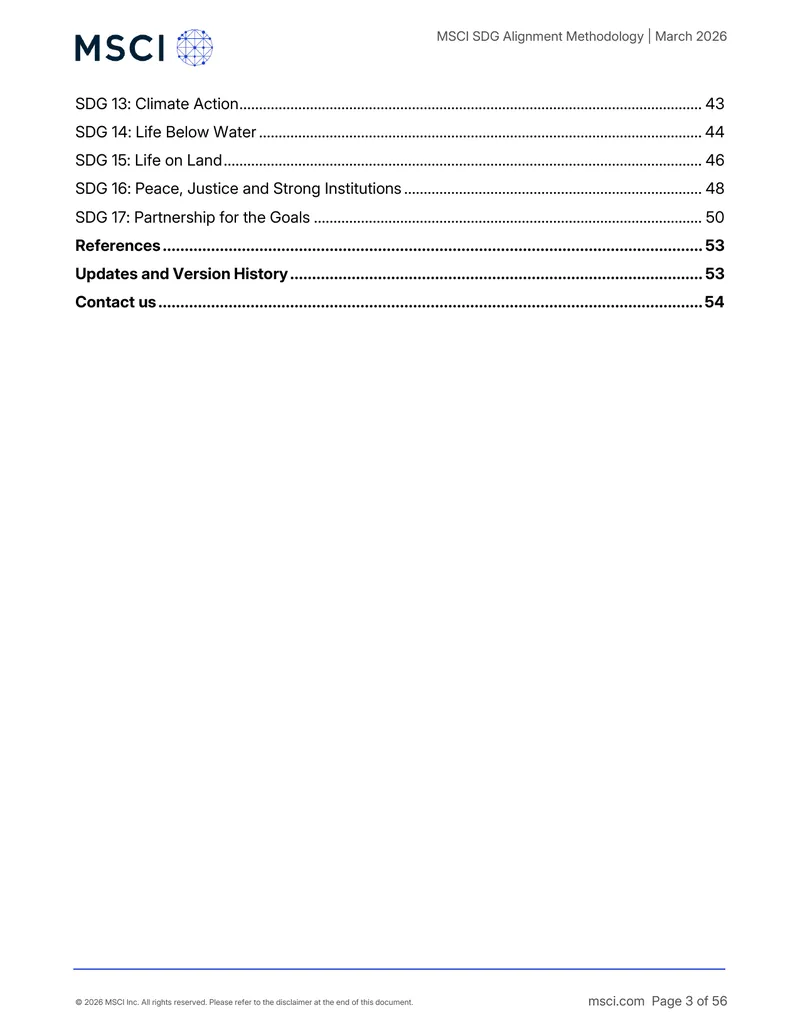 MSCI

MSCI SDG Alignment Methodology | March 2026

SDG 13: Climate Action 43
SDG 14: Life Below Water 44
SDG 15: Life on Land 46
SDG 16: Peace, Justice and Strong Institutions 48
SDG 17: Partnership for the Goals 50
References 53
Updates and Version History 53
Contact us 54

© 2026 MSCI Inc. All rights reserved. Please refer to the disclaimer at the end of this document.

msci.com Page 3 of 56